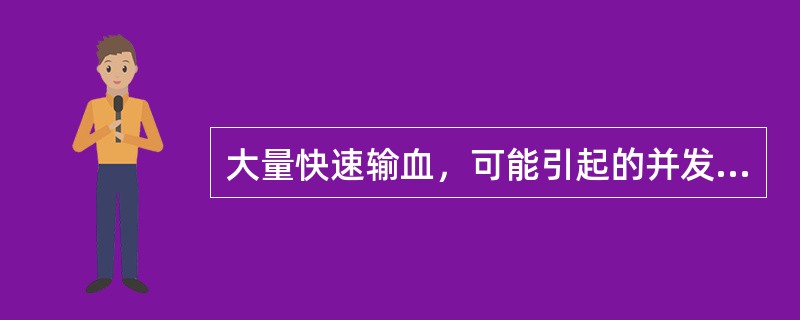 大量快速输血，可能引起的并发...